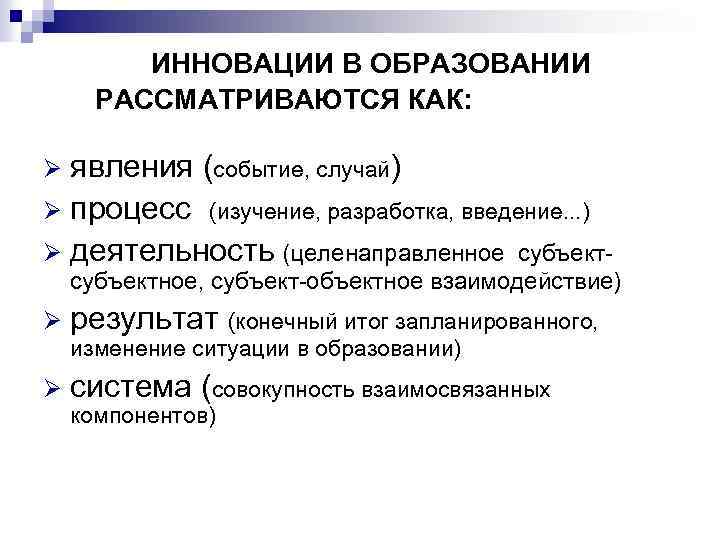 ИННОВАЦИИ В ОБРАЗОВАНИИ РАССМАТРИВАЮТСЯ КАК:

➢ явления (событие, случай)
➢ процесс (изучение, разработка, введение...)
➢ деятельность (целенаправленное субъект-субъектное, субъект-объектное взаимодействие)
➢ результат (конечный итог запланированного, изменение ситуации в образовании)
➢ система (совокупность взаимосвязанных компонентов)